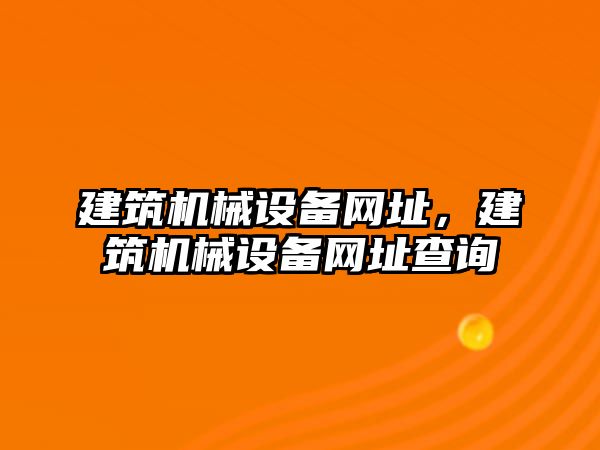 建筑机械设备网址，建筑机械设备网址查询